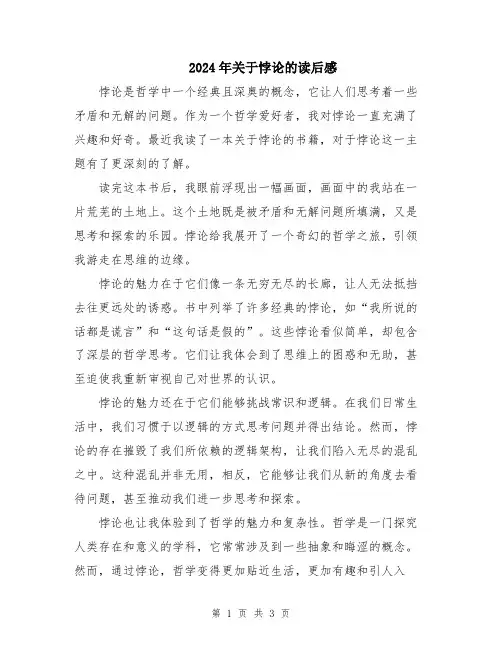 2024年关于悖论的读后感

悖论是哲学中一个经典且深奥的概念，它让人们思考着一些矛盾和无解的问题。作为一个哲学爱好者，我对悖论一直充满了兴趣和好奇。最近我读了一本关于悖论的书籍，对于悖论这一主题有了更深刻的了解。

读完这本书后，我眼前浮现出一幅画面，画面中的我站在一片荒芜的土地上。这个土地既是被矛盾和无解问题所填满，又是思考和探索的乐园。悖论给我展开了一个奇幻的哲学之旅，引领我游走在思维的边缘。

悖论的魅力在于它们像一条无穷无尽的长廊，让人无法抵挡去往更远处的诱惑。书中列举了许多经典的悖论，如“我所说的话都是谎言”和“这句话是假的”。这些悖论看似简单，却包含了深层的哲学思考。它们让我体会到了思维上的困惑和无助，甚至迫使我重新审视自己对世界的认识。

悖论的魅力还在于它们能够挑战常识和逻辑。在我们日常生活中，我们习惯于以逻辑的方式思考问题并得出结论。然而，悖论的存在摧毁了我们所依赖的逻辑架构，让我们陷入无尽的混乱之中。这种混乱并非无用，相反，它能够让我们从新的角度去看待问题，甚至推动我们进一步思考和探索。

悖论也让我体验到了哲学的魅力和复杂性。哲学是一门探究人类存在和意义的学科，它常常涉及到一些抽象和晦涩的概念。然而，通过悖论，哲学变得更加贴近生活，更加有趣和引人入

第 1 页 共 3 页